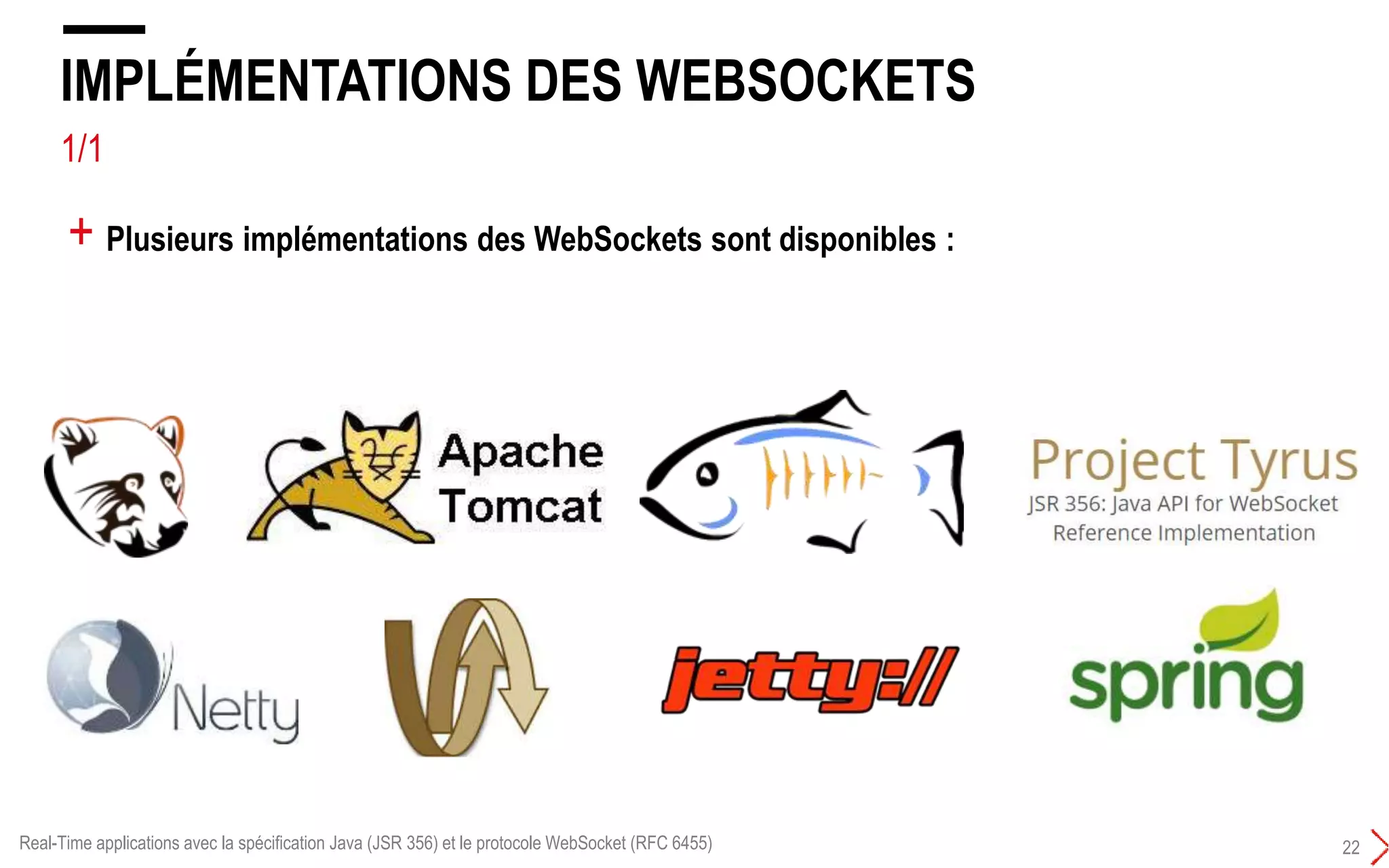 IMPLÉMENTATIONS DES WEBSOCKETS

1/1

+ Plusieurs implémentations des WebSockets sont disponibles :

Apache Tomcat

Project Tyrus
JSR 356: Java API for WebSocket Reference Implementation

Netty

jetty://

spring

Real-Time applications avec la spécification Java (JSR 356) et le protocole WebSocket (RFC 6455)

22